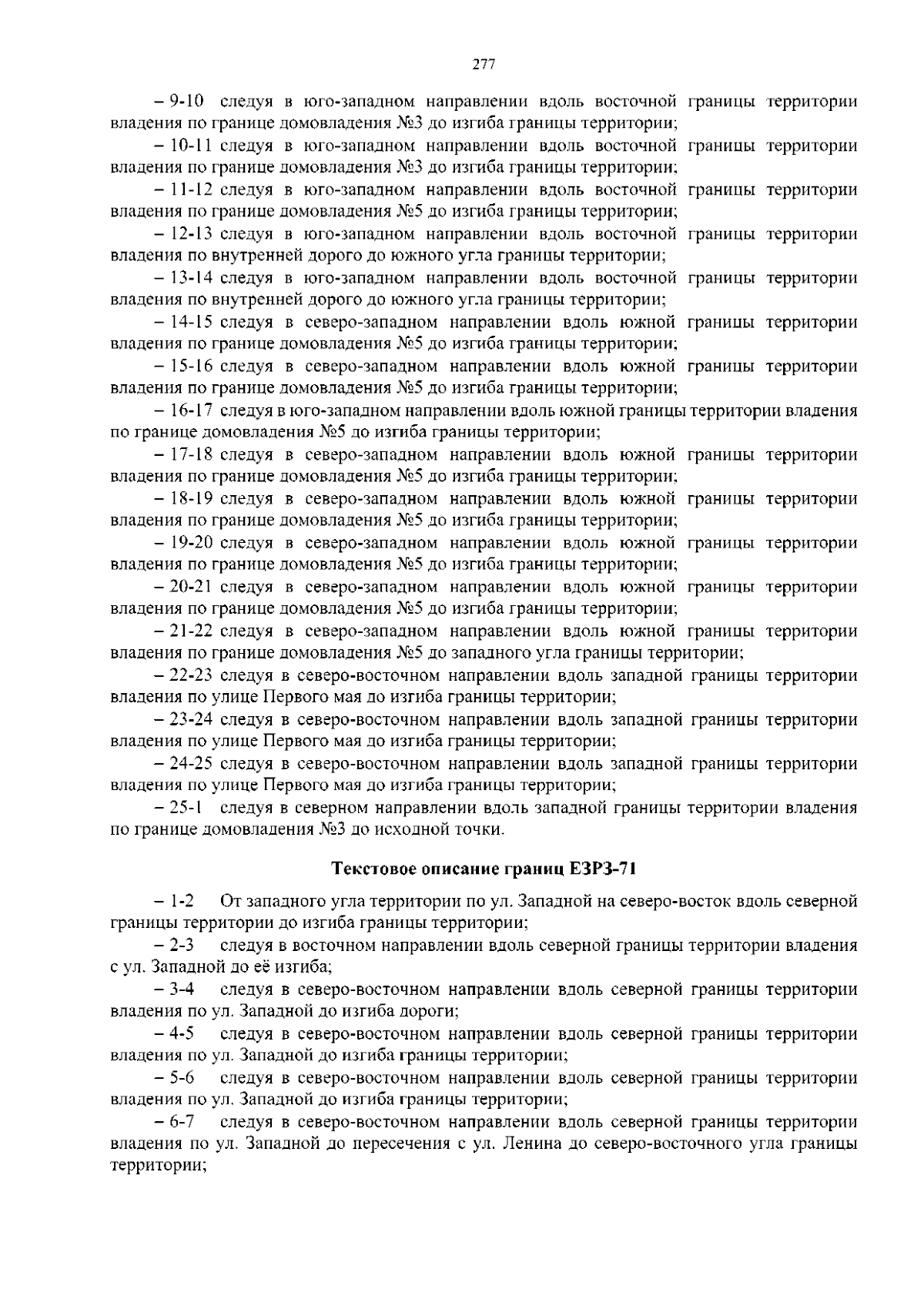 277

– 9-10 следуя в юго-западном направлении вдоль восточной границы территории владения по границе домовладения №3 до изгиба границы территории;

– 10-11 следуя в юго-западном направлении вдоль восточной границы территории владения по границе домовладения №3 до изгиба границы территории;

– 11-12 следуя в юго-западном направлении вдоль восточной границы территории владения по границе домовладения №5 до изгиба границы территории;

– 12-13 следуя в юго-западном направлении вдоль восточной границы территории владения по внутренней дорого до южного угла границы территории;

– 13-14 следуя в юго-западном направлении вдоль восточной границы территории владения по внутренней дорого до южного угла границы территории;

– 14-15 следуя в северо-западном направлении вдоль южной границы территории владения по границе домовладения №5 до изгиба границы территории;

– 15-16 следуя в северо-западном направлении вдоль южной границы территории владения по границе домовладения №5 до изгиба границы территории;

– 16-17 следуя в юго-западном направлении вдоль южной границы территории владения по границе домовладения №5 до изгиба границы территории;

– 17-18 следуя в северо-западном направлении вдоль южной границы территории владения по границе домовладения №5 до изгиба границы территории;

– 18-19 следуя в северо-западном направлении вдоль южной границы территории владения по границе домовладения №5 до изгиба границы территории;

– 19-20 следуя в северо-западном направлении вдоль южной границы территории владения по границе домовладения №5 до изгиба границы территории;

– 20-21 следуя в северо-западном направлении вдоль южной границы территории владения по границе домовладения №5 до изгиба границы территории;

– 21-22 следуя в северо-западном направлении вдоль южной границы территории владения по границе домовладения №5 до западного угла границы территории;

– 22-23 следуя в северо-восточном направлении вдоль западной границы территории владения по улице Первого мая до изгиба границы территории;

– 23-24 следуя в северо-восточном направлении вдоль западной границы территории владения по улице Первого мая до изгиба границы территории;

– 24-25 следуя в северо-восточном направлении вдоль западной границы территории владения по улице Первого мая до изгиба границы территории;

– 25-1 следуя в северном направлении вдоль западной границы территории владения по границе домовладения №3 до исходной точки.

Текстовое описание границ ЕЗРЗ-71

– 1-2 От западного угла территории по ул. Западной на северо-восток вдоль северной границы территории до изгиба границы территории;

– 2-3 следуя в восточном направлении вдоль северной границы территории владения с ул. Западной до её изгиба;

– 3-4 следуя в северо-восточном направлении вдоль северной границы территории владения по ул. Западной до изгиба дороги;

– 4-5 следуя в северо-восточном направлении вдоль северной границы территории владения по ул. Западной до изгиба границы территории;

– 5-6 следуя в северо-восточном направлении вдоль северной границы территории владения по ул. Западной до изгиба границы территории;

– 6-7 следуя в северо-восточном направлении вдоль северной границы территории владения по ул. Западной до пересечения с ул. Ленина до северо-восточного угла границы территории;